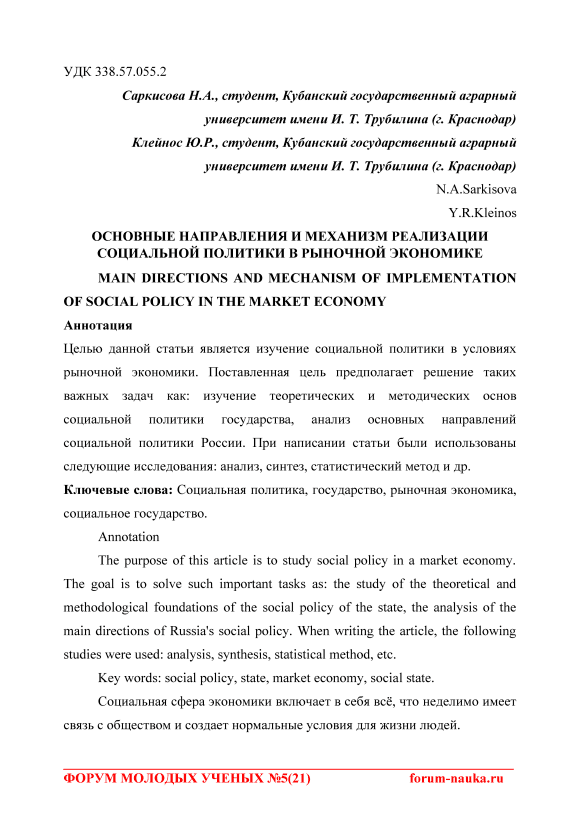 УДК 338.57.055.2

Саркисова Н.А., студент, Кубанский государственный аграрный университет имени И. Т. Трубилина (г. Краснодар)

Клейнос Ю.Р., студент, Кубанский государственный аграрный университет имени И. Т. Трубилина (г. Краснодар)

N.A.Sarkisova

Y.R.Kleinos

ОСНОВНЫЕ НАПРАВЛЕНИЯ И МЕХАНИЗМ РЕАЛИЗАЦИИ СОЦИАЛЬНОЙ ПОЛИТИКИ В РЫНОЧНОЙ ЭКОНОМИКЕ

MAIN DIRECTIONS AND MECHANISM OF IMPLEMENTATION OF SOCIAL POLICY IN THE MARKET ECONOMY

Аннотация

Целью данной статьи является изучение социальной политики в условиях рыночной экономики. Поставленная цель предполагает решение таких важных задач как: изучение теоретических и методических основ социальной политики государства, анализ основных направлений социальной политики России. При написании статьи были использованы следующие исследования: анализ, синтез, статистический метод и др.

Ключевые слова: Социальная политика, государство, рыночная экономика, социальное государство.

Annotation

The purpose of this article is to study social policy in a market economy. The goal is to solve such important tasks as: the study of the theoretical and methodological foundations of the social policy of the state, the analysis of the main directions of Russia's social policy. When writing the article, the following studies were used: analysis, synthesis, statistical method, etc.

Key words: social policy, state, market economy, social state.

Социальная сфера экономики включает в себя всё, что неделимо имеет связь с обществом и создает нормальные условия для жизни людей.

ФОРУМ МОЛОДЫХ УЧЕНЫХ №5(21) forum-nauka.ru